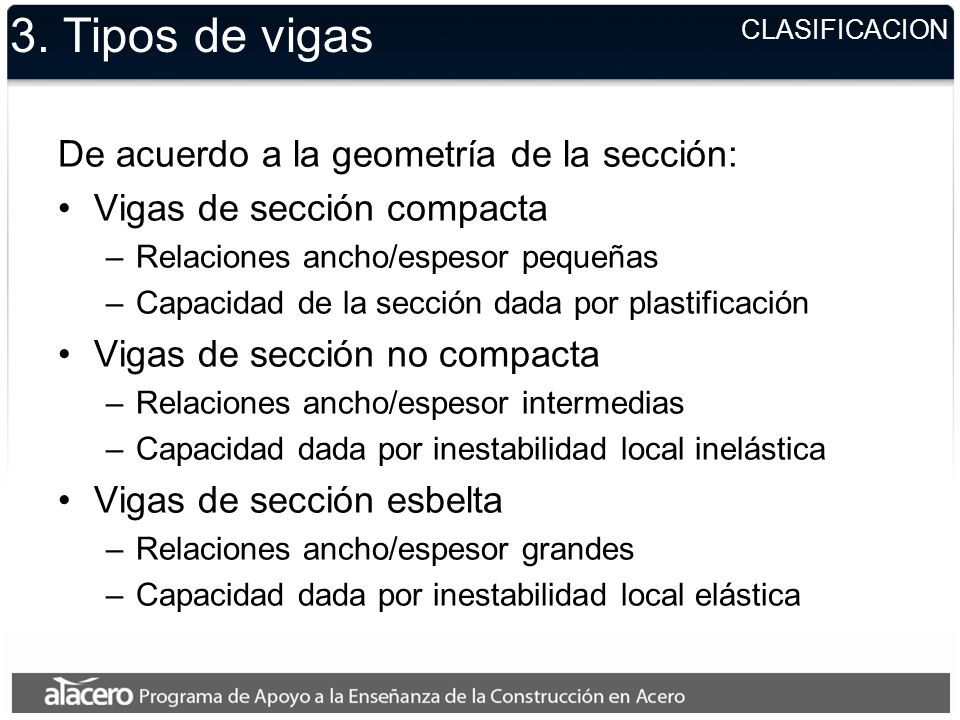 3. Tipos de vigas

CLASIFICACION

De acuerdo a la geometría de la sección:

• Vigas de sección compacta
– Relaciones ancho/espesor pequeñas
– Capacidad de la sección dada por plastificación

• Vigas de sección no compacta
– Relaciones ancho/espesor intermedias
– Capacidad dada por inestabilidad local inelástica

• Vigas de sección esbelta
– Relaciones ancho/espesor grandes
– Capacidad dada por inestabilidad local elástica

alacero Programa de Apoyo a la Enseñanza de la Construcción en Acero